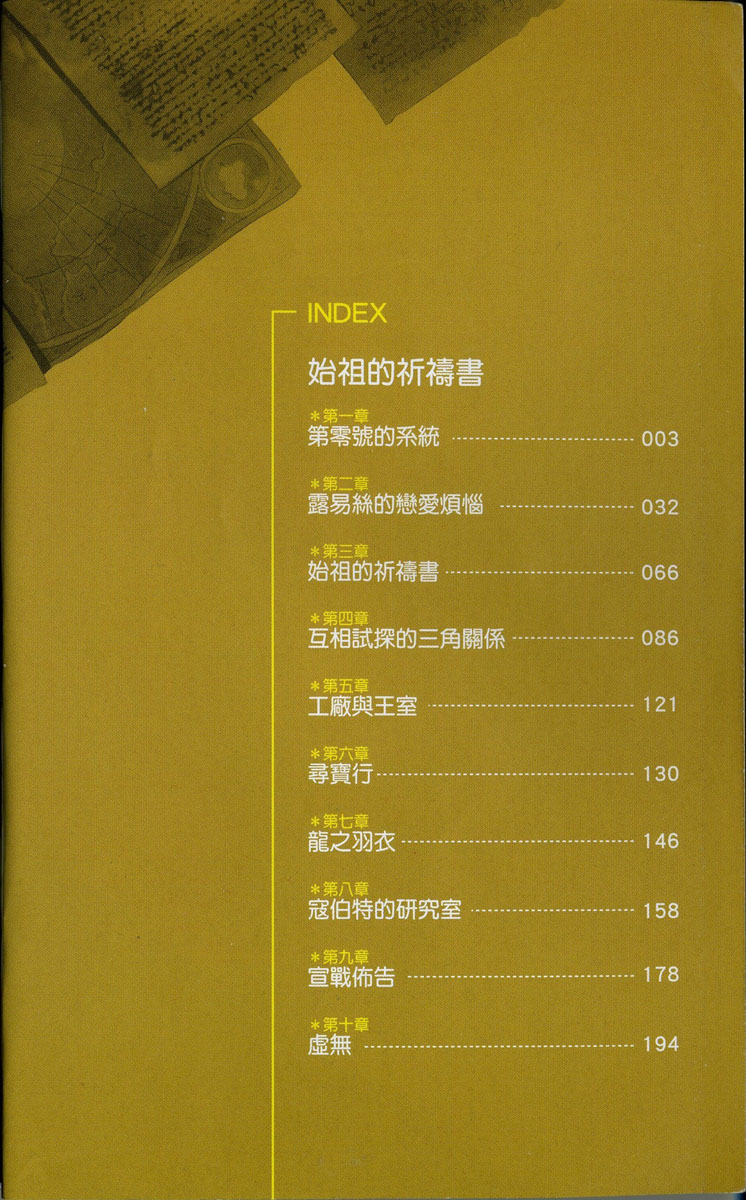 INDEX

始祖的祈禱書

*第一章
第零號的系統 003

*第二章
露易絲的戀愛煩惱 032

*第三章
始祖的祈禱書 066

*第四章
互相試探的三角關係 086

*第五章
工廠與王室 121

*第六章
尋寶行 130

*第七章
龍之羽衣 146

*第八章
寇伯特的研究室 158

*第九章
宣戰佈告 178

*第十章
虛無 194